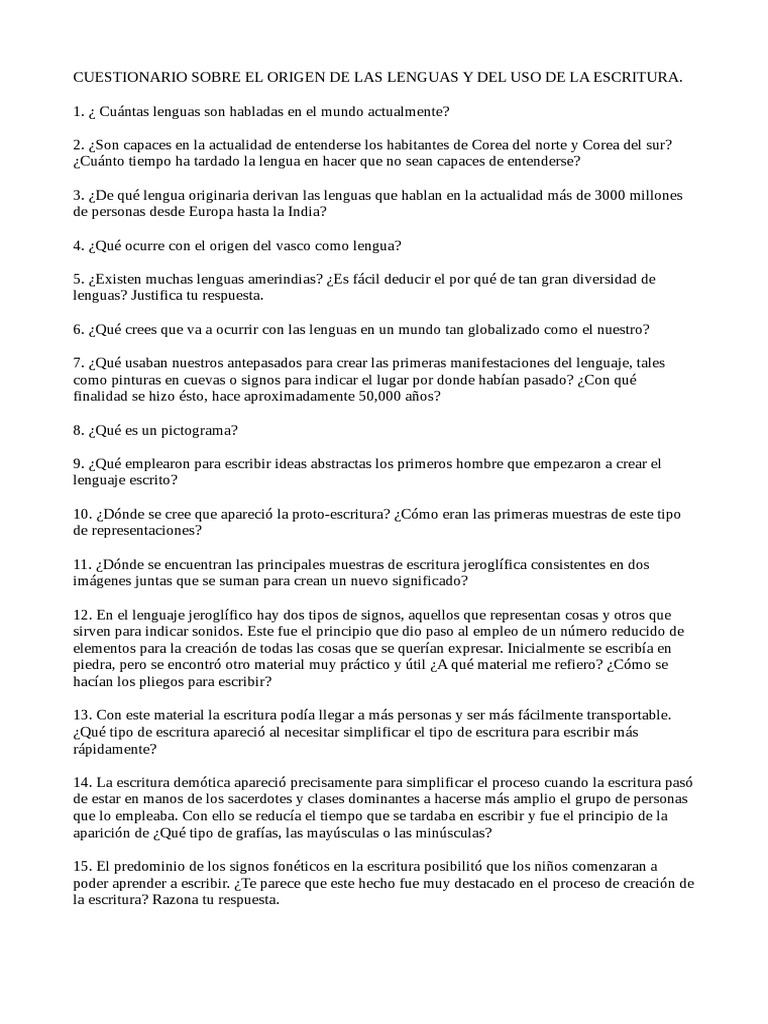 CUESTIONARIO SOBRE EL ORIGEN DE LAS LENGUAS Y DEL USO DE LA ESCRITURA.

1. ¿ Cuántas lenguas son habladas en el mundo actualmente?

2. ¿Son capaces en la actualidad de entenderse los habitantes de Corea del norte y Corea del sur? ¿Cuánto tiempo ha tardado la lengua en hacer que no sean capaces de entenderse?

3. ¿De qué lengua originaria derivan las lenguas que hablan en la actualidad más de 3000 millones de personas desde Europa hasta la India?

4. ¿Qué ocurre con el origen del vasco como lengua?

5. ¿Existen muchas lenguas amerindias? ¿Es fácil deducir el por qué de tan gran diversidad de lenguas? Justifica tu respuesta.

6. ¿Qué crees que va a ocurrir con las lenguas en un mundo tan globalizado como el nuestro?

7. ¿Qué usaban nuestros antepasados para crear las primeras manifestaciones del lenguaje, tales como pinturas en cuevas o signos para indicar el lugar por donde habían pasado? ¿Con qué finalidad se hizo ésto, hace aproximadamente 50,000 años?

8. ¿Qué es un pictograma?

9. ¿Qué emplearon para escribir ideas abstractas los primeros hombre que empezaron a crear el lenguaje escrito?

10. ¿Dónde se cree que apareció la proto-escritura? ¿Cómo eran las primeras muestras de este tipo de representaciones?

11. ¿Dónde se encuentran las principales muestras de escritura jeroglífica consistentes en dos imágenes juntas que se suman para crean un nuevo significado?

12. En el lenguaje jeroglífico hay dos tipos de signos, aquellos que representan cosas y otros que sirven para indicar sonidos. Este fue el principio que dio paso al empleo de un número reducido de elementos para la creación de todas las cosas que se querían expresar. Inicialmente se escribía en piedra, pero se encontró otro material muy práctico y útil ¿A qué material me refiero? ¿Cómo se hacían los pliegos para escribir?

13. Con este material la escritura podía llegar a más personas y ser más fácilmente transportable. ¿Qué tipo de escritura apareció al necesitar simplificar el tipo de escritura para escribir más rápidamente?

14. La escritura demótica apareció precisamente para simplificar el proceso cuando la escritura pasó de estar en manos de los sacerdotes y clases dominantes a hacerse más amplio el grupo de personas que lo empleaba. Con ello se reducía el tiempo que se tardaba en escribir y fue el principio de la aparición de ¿Qué tipo de grafías, las mayúsculas o las minúsculas?

15. El predominio de los signos fonéticos en la escritura posibilitó que los niños comenzaran a poder aprender a escribir. ¿Te parece que este hecho fue muy destacado en el proceso de creación de la escritura? Razona tu respuesta.